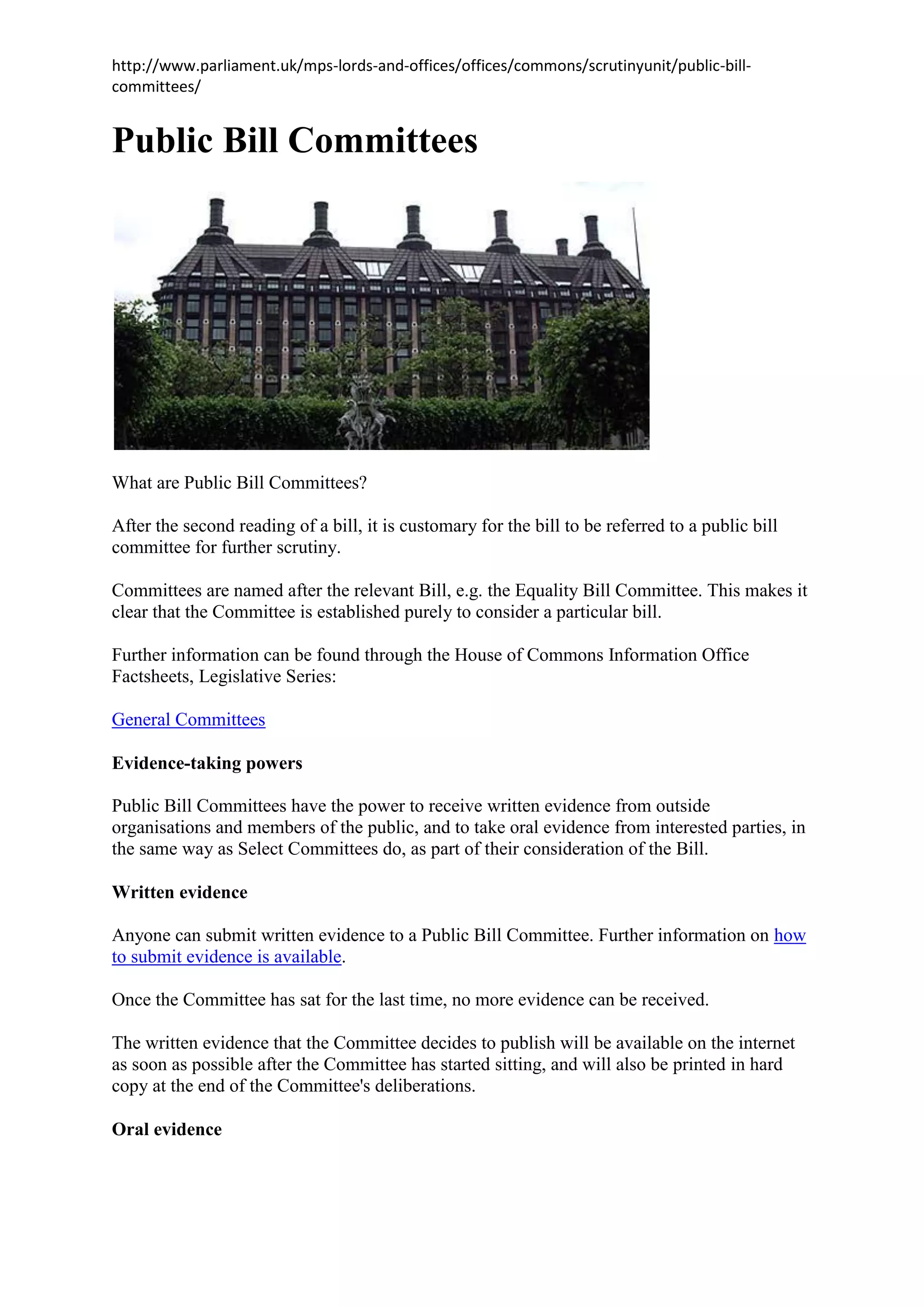 http://www.parliament.uk/mps-lords-and-offices/offices/commons/scrutinyunit/public-bill-committees/

Public Bill Committees

What are Public Bill Committees?

After the second reading of a bill, it is customary for the bill to be referred to a public bill committee for further scrutiny.

Committees are named after the relevant Bill, e.g. the Equality Bill Committee. This makes it clear that the Committee is established purely to consider a particular bill.

Further information can be found through the House of Commons Information Office Factsheets, Legislative Series:

General Committees

Evidence-taking powers

Public Bill Committees have the power to receive written evidence from outside organisations and members of the public, and to take oral evidence from interested parties, in the same way as Select Committees do, as part of their consideration of the Bill.

Written evidence

Anyone can submit written evidence to a Public Bill Committee. Further information on how to submit evidence is available.

Once the Committee has sat for the last time, no more evidence can be received.

The written evidence that the Committee decides to publish will be available on the internet as soon as possible after the Committee has started sitting, and will also be printed in hard copy at the end of the Committee's deliberations.

Oral evidence